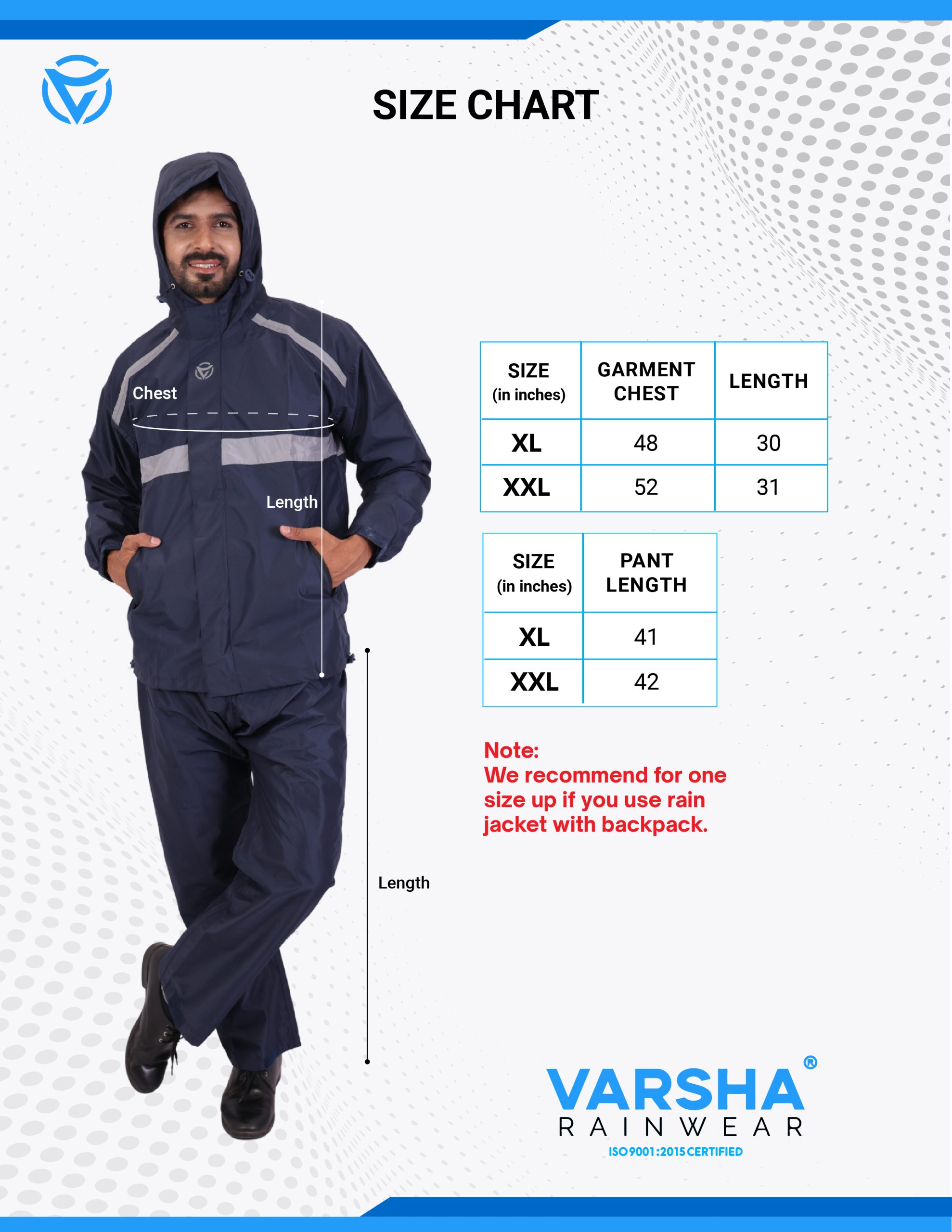 SIZE CHART

Chest

Length

Length

| SIZE (in inches) | GARMENT CHEST | LENGTH |
|---|---|---|
| XL | 48 | 30 |
| XXL | 52 | 31 |

| SIZE (in inches) | PANT LENGTH |
|---|---|
| XL | 41 |
| XXL | 42 |

Note:
We recommend for one size up if you use rain jacket with backpack.

VARSHA®
RAINWEAR
ISO 9001:2015 CERTIFIED